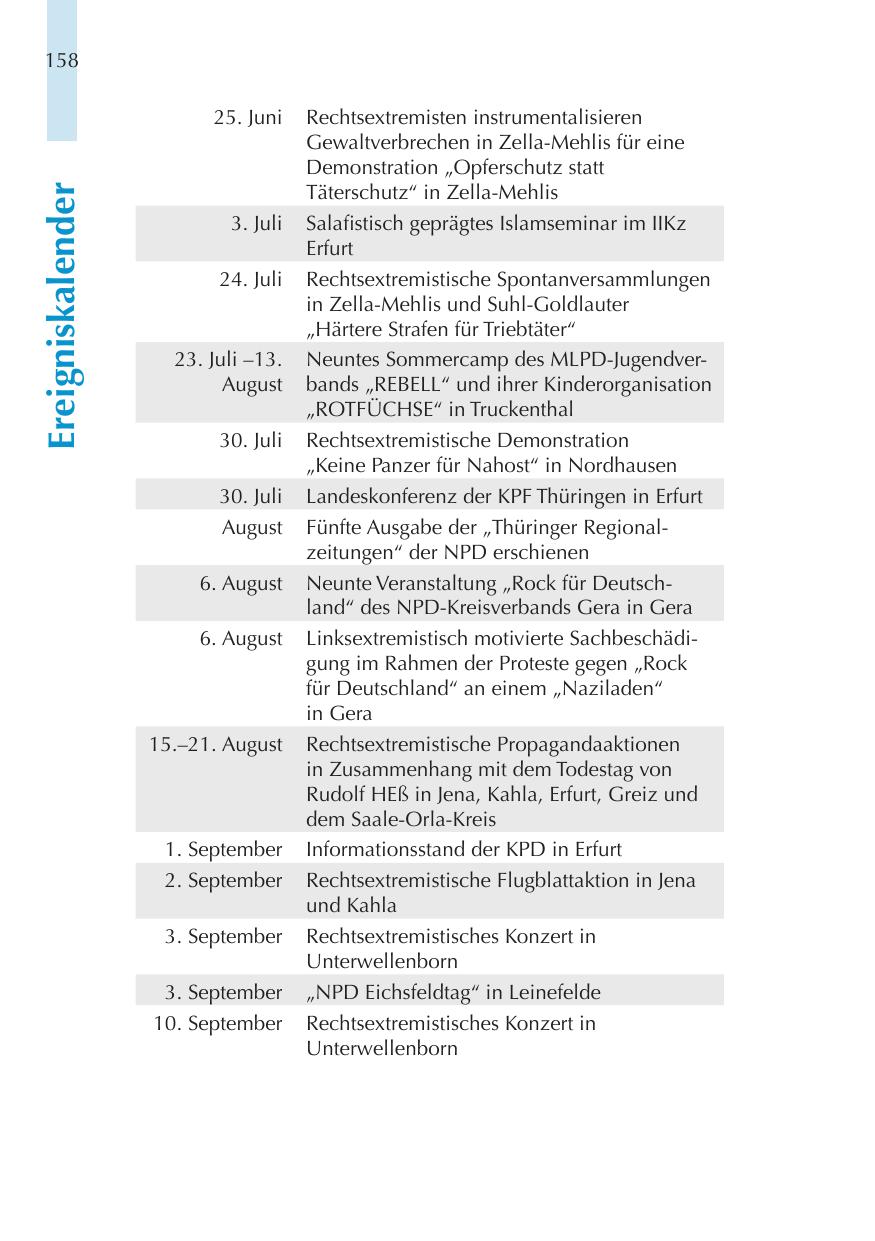 158

Ereigniskalender

| | |
|---|---|
| 25. Juni | Rechtsextremisten instrumentalisieren Gewaltverbrechen in Zella-Mehlis für eine Demonstration „Opferschutz statt Täterschutz“ in Zella-Mehlis |
| 3. Juli | Salafistisch geprägtes Islamseminar im IIKz Erfurt |
| 24. Juli | Rechtsextremistische Spontanversammlungen in Zella-Mehlis und Suhl-Goldlauter „Härtere Strafen für Triebtäter“ |
| 23. Juli –13. August | Neuntes Sommercamp des MLPD-Jugendverbands „REBELL“ und ihrer Kinderorganisation „ROTFÜCHSE“ in Truckenthal |
| 30. Juli | Rechtsextremistische Demonstration „Keine Panzer für Nahost“ in Nordhausen |
| 30. Juli | Landeskonferenz der KPF Thüringen in Erfurt |
| August | Fünfte Ausgabe der „Thüringer Regionalzeitungen“ der NPD erschienen |
| 6. August | Neunte Veranstaltung „Rock für Deutschland“ des NPD-Kreisverbands Gera in Gera |
| 6. August | Linksextremistisch motivierte Sachbeschädigung im Rahmen der Proteste gegen „Rock für Deutschland“ an einem „Naziladen“ in Gera |
| 15.–21. August | Rechtsextremistische Propagandaaktionen in Zusammenhang mit dem Todestag von Rudolf HEß in Jena, Kahla, Erfurt, Greiz und dem Saale-Orla-Kreis |
| 1. September | Informationsstand der KPD in Erfurt |
| 2. September | Rechtsextremistische Flugblattaktion in Jena und Kahla |
| 3. September | Rechtsextremistisches Konzert in Unterwellenborn |
| 3. September | „NPD Eichsfeldtag“ in Leinefelde |
| 10. September | Rechtsextremistisches Konzert in Unterwellenborn |